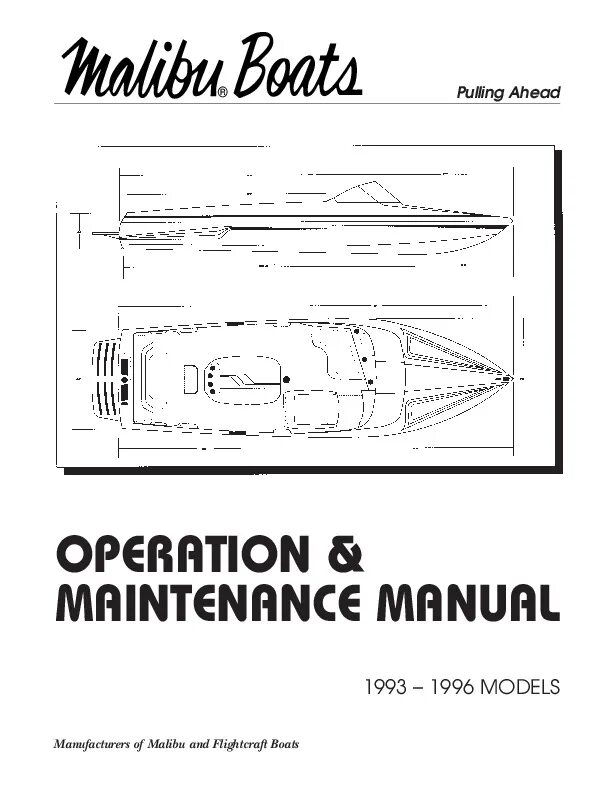 Malibu® Boats

Pulling Ahead

OPERATION & MAINTENANCE MANUAL

1993 – 1996 MODELS

Manufacturers of Malibu and Flightcraft Boats